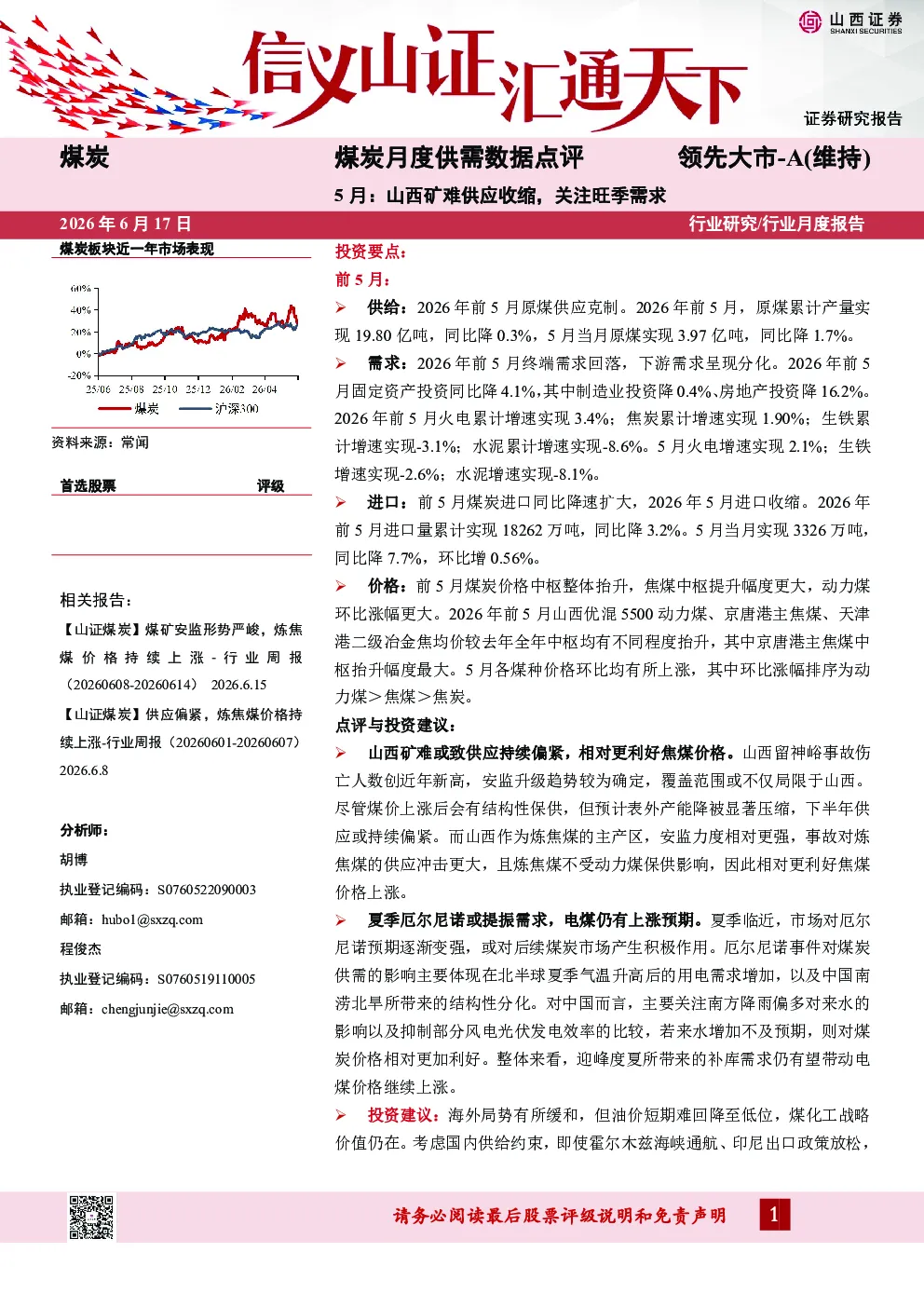 山西证券
SHANXI SECURITIES

信义山证汇通天下

证券研究报告

煤炭

煤炭月度供需数据点评

领先大市-A(维持)

5月：山西矿难供应收缩，关注旺季需求

2026年6月17日

行业研究/行业月度报告

煤炭板块近一年市场表现

60%
40%
20%
0%
-20%
25/06 25/08 25/10 25/12 26/02 26/04

煤炭 沪深300

资料来源：常闻

首选股票 评级

相关报告：

【山证煤炭】煤矿安监形势严峻，炼焦煤价格持续上涨-行业周报（20260608-20260614） 2026.6.15

【山证煤炭】供应偏紧，炼焦煤价格持续上涨-行业周报（20260601-20260607） 2026.6.8

分析师：

胡博

执业登记编码：S0760522090003

邮箱：hubo1@sxzq.com

程俊杰

执业登记编码：S0760519110005

邮箱：chengjunjie@sxzq.com

投资要点：

前5月：

➢ 供给：2026年前5月原煤供应克制。2026年前5月，原煤累计产量实现19.80亿吨，同比降0.3%，5月当月原煤实现3.97亿吨，同比降1.7%。

➢ 需求：2026年前5月终端需求回落，下游需求呈现分化。2026年前5月固定资产投资同比降4.1%，其中制造业投资降0.4%、房地产投资降16.2%。2026年前5月火电累计增速实现3.4%；焦炭累计增速实现1.90%；生铁累计增速实现-3.1%；水泥累计增速实现-8.6%。5月火电增速实现2.1%；生铁增速实现-2.6%；水泥增速实现-8.1%。

➢ 进口：前5月煤炭进口同比降速扩大，2026年5月进口收缩。2026年前5月进口量累计实现18262万吨，同比降3.2%。5月当月实现3326万吨，同比降7.7%，环比增0.56%。

➢ 价格：前5月煤炭价格中枢整体抬升，焦煤中枢提升幅度更大，动力煤环比涨幅更大。2026年前5月山西优混5500动力煤、京唐港主焦煤、天津港二级冶金焦均价较去年全年中枢均有不同程度抬升，其中京唐港主焦煤中枢抬升幅度最大。5月各煤种价格环比均有所上涨，其中环比涨幅排序为动力煤＞焦煤＞焦炭。

点评与投资建议：

➢ 山西矿难或致供应持续偏紧，相对更利好焦煤价格。山西留神峪事故伤亡人数创近年新高，安监升级趋势较为确定，覆盖范围或不仅局限于山西。尽管煤价上涨后会有结构性保供，但预计表外产能降被显著压缩，下半年供应或持续偏紧。而山西作为炼焦煤的主产区，安监力度相对更强，事故对炼焦煤的供应冲击更大，且炼焦煤不受动力煤保供影响，因此相对更利好焦煤价格上涨。

➢ 夏季厄尔尼诺或提振需求，电煤仍有上涨预期。夏季临近，市场对厄尔尼诺预期逐渐变强，或对后续煤炭市场产生积极作用。厄尔尼诺事件对煤炭供需的影响主要体现在北半球夏季气温升高后的用电需求增加，以及中国南涝北旱所带来的结构性分化。对中国而言，主要关注南方降雨偏多对来水的影响以及抑制部分风电光伏发电效率的比较，若来水增加不及预期，则对煤炭价格相对更加利好。整体来看，迎峰度夏所带来的补库需求仍有望带动电煤价格继续上涨。

➢ 投资建议：海外局势有所缓和，但油价短期难回降至低位，煤化工战略价值仍在。考虑国内供给约束，即使霍尔木兹海峡通航、印尼出口政策放松，

请务必阅读最后股票评级说明和免责声明

1